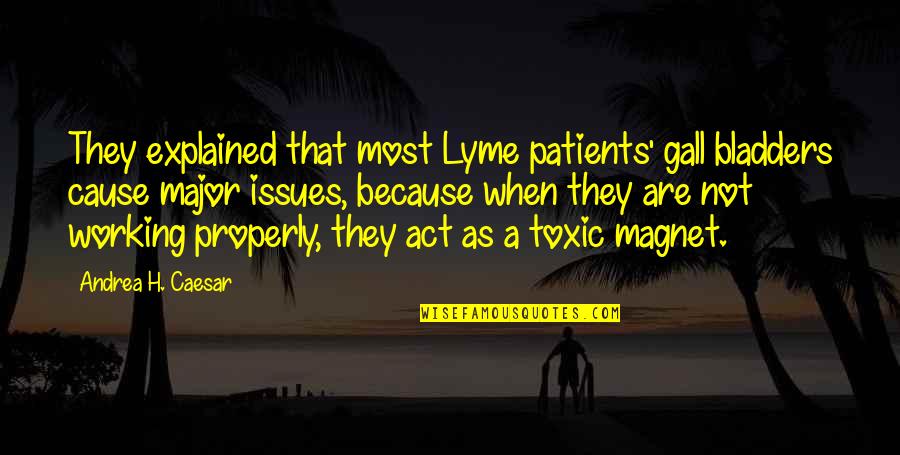 They explained that most Lyme patients' gall bladders cause major issues, because when they are not working properly, they act as a toxic magnet.

Andrea H. Caesar

WISEFAMOUSQUOTES.COM